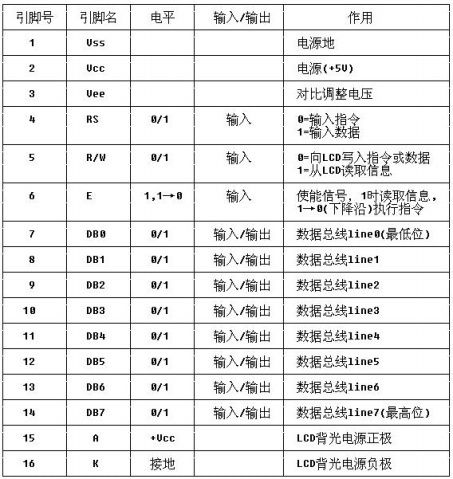 | 引脚号 | 引脚名 | 电平 | 输入/输出 | 作用 |
|---|---|---|---|---|
| 1 | Vss | | | 电源地 |
| 2 | Vcc | | | 电源(+5V) |
| 3 | Vee | | | 对比调整电压 |
| 4 | RS | 0/1 | 输入 | 0=输入指令 1=输入数据 |
| 5 | R/W | 0/1 | 输入 | 0=向LCD写入指令或数据 1=从LCD读取信息 |
| 6 | E | 1,1→0 | 输入 | 使能信号，1时读取信息，1→0(下降沿)执行指令 |
| 7 | DB0 | 0/1 | 输入/输出 | 数据总线line0(最低位) |
| 8 | DB1 | 0/1 | 输入/输出 | 数据总线line1 |
| 9 | DB2 | 0/1 | 输入/输出 | 数据总线line2 |
| 10 | DB3 | 0/1 | 输入/输出 | 数据总线line3 |
| 11 | DB4 | 0/1 | 输入/输出 | 数据总线line4 |
| 12 | DB5 | 0/1 | 输入/输出 | 数据总线line5 |
| 13 | DB6 | 0/1 | 输入/输出 | 数据总线line6 |
| 14 | DB7 | 0/1 | 输入/输出 | 数据总线line7(最高位) |
| 15 | A | +Vcc | | LCD背光电源正极 |
| 16 | K | 接地 | | LCD背光电源负极 |